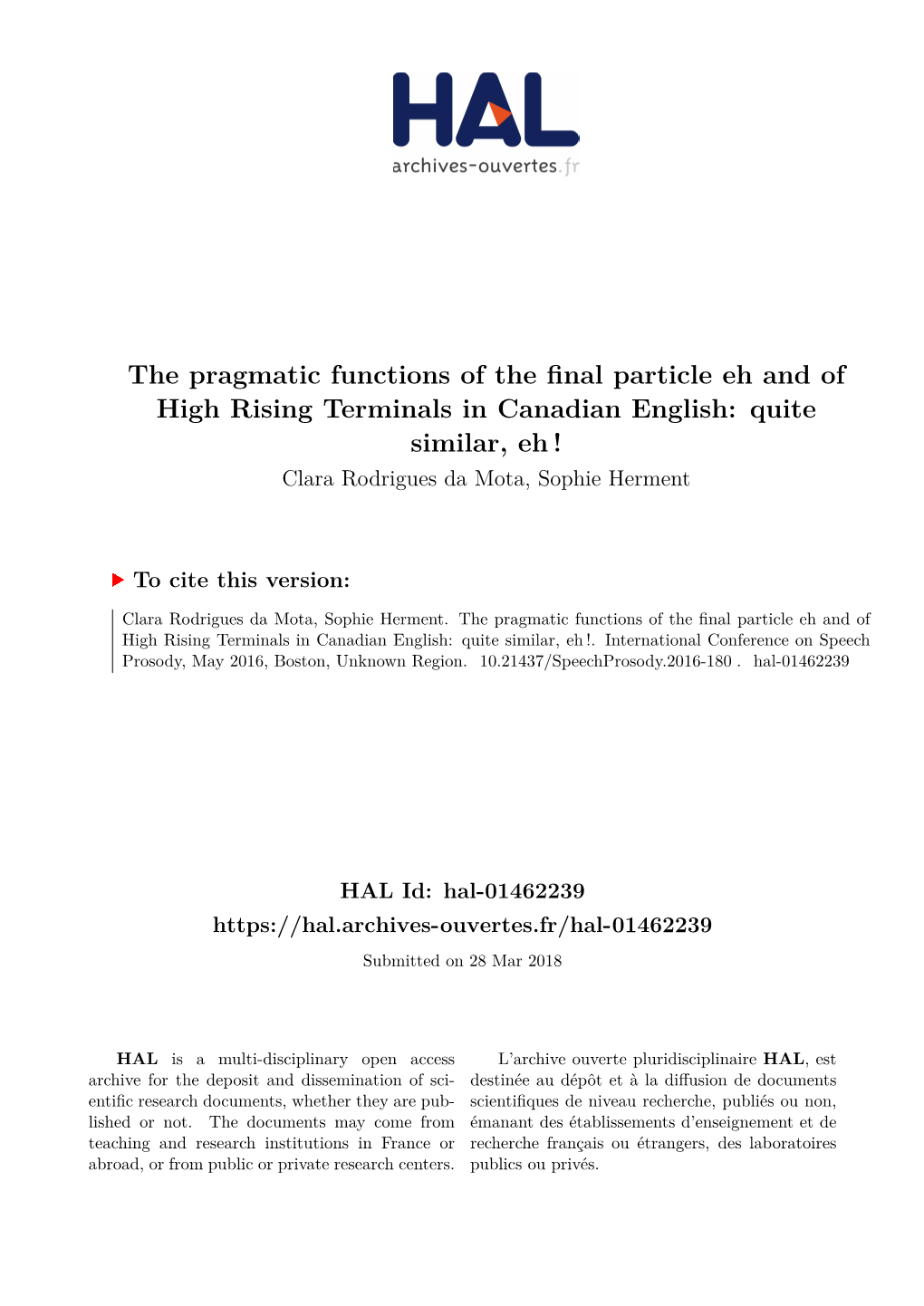 HAL
archives-ouvertes.fr

The pragmatic functions of the final particle eh and of High Rising Terminals in Canadian English: quite similar, eh !

Clara Rodrigues da Mota, Sophie Herment

To cite this version:

Clara Rodrigues da Mota, Sophie Herment. The pragmatic functions of the final particle eh and of High Rising Terminals in Canadian English: quite similar, eh !. International Conference on Speech Prosody, May 2016, Boston, Unknown Region. 10.21437/SpeechProsody.2016-180 . hal-01462239

HAL Id: hal-01462239
https://hal.archives-ouvertes.fr/hal-01462239
Submitted on 28 Mar 2018

HAL is a multi-disciplinary open access archive for the deposit and dissemination of scientific research documents, whether they are published or not. The documents may come from teaching and research institutions in France or abroad, or from public or private research centers.

L'archive ouverte pluridisciplinaire HAL, est destinée au dépôt et à la diffusion de documents scientifiques de niveau recherche, publiés ou non, émanant des établissements d'enseignement et de recherche français ou étrangers, des laboratoires publics ou privés.